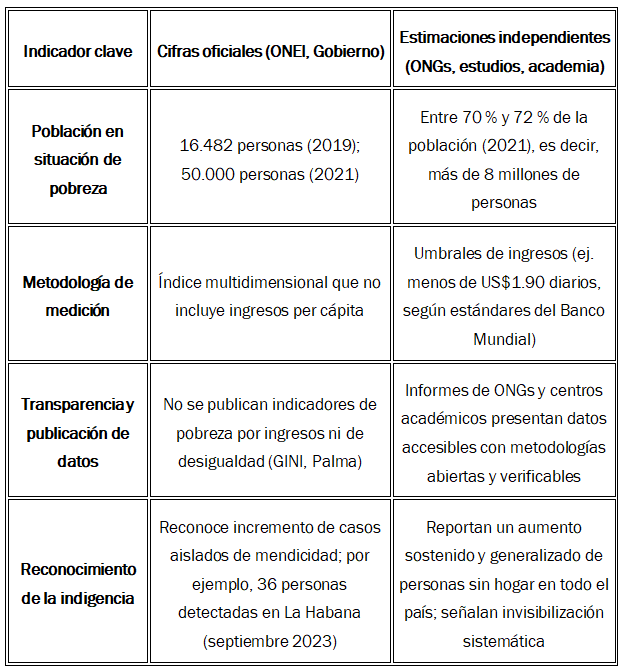 | Indicador clave | Cifras oficiales (ONEI, Gobierno) | Estimaciones independientes (ONGs, estudios, academia) |
|---|---|---|
| Población en situación de pobreza | 16.482 personas (2019); 50.000 personas (2021) | Entre 70 % y 72 % de la población (2021), es decir, más de 8 millones de personas |
| Metodología de medición | Índice multidimensional que no incluye ingresos per cápita | Umbrales de ingresos (ej. menos de US$1.90 diarios, según estándares del Banco Mundial) |
| Transparencia y publicación de datos | No se publican indicadores de pobreza por ingresos ni de desigualdad (GINI, Palma) | Informes de ONGs y centros académicos presentan datos accesibles con metodologías abiertas y verificables |
| Reconocimiento de la indigencia | Reconoce incremento de casos aislados de mendicidad; por ejemplo, 36 personas detectadas en La Habana (septiembre 2023) | Reportan un aumento sostenido y generalizado de personas sin hogar en todo el país; señalan invisibilización sistemática |